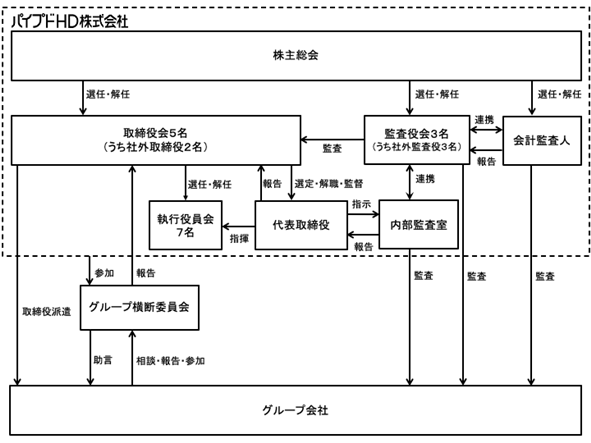 パイプドHD株式会社

株主総会

選任・解任

選任・解任

選任・解任

取締役会5名
（うち社外取締役2名）

監査

監査役会3名
（うち社外監査役3名）

連携

報告

会計監査人

選任・解任

報告

選定・解職・監督

連携

執行役員会
7名

指揮

代表取締役

指示

報告

内部監査室

参加

報告

監査

監査

監査

取締役派遣

グループ横断委員会

助言

相談・報告・参加

グループ会社